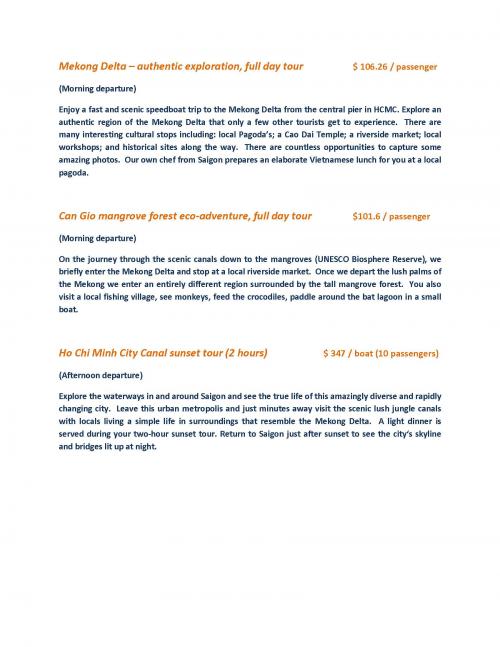 Mekong Delta – authentic exploration, full day tour $ 106.26 / passenger

(Morning departure)

Enjoy a fast and scenic speedboat trip to the Mekong Delta from the central pier in HCMC. Explore an authentic region of the Mekong Delta that only a few other tourists get to experience. There are many interesting cultural stops including: local Pagoda's; a Cao Dai Temple; a riverside market; local workshops; and historical sites along the way. There are countless opportunities to capture some amazing photos. Our own chef from Saigon prepares an elaborate Vietnamese lunch for you at a local pagoda.

Can Gio mangrove forest eco-adventure, full day tour $101.6 / passenger

(Morning departure)

On the journey through the scenic canals down to the mangroves (UNESCO Biosphere Reserve), we briefly enter the Mekong Delta and stop at a local riverside market. Once we depart the lush palms of the Mekong we enter an entirely different region surrounded by the tall mangrove forest. You also visit a local fishing village, see monkeys, feed the crocodiles, paddle around the bat lagoon in a small boat.

Ho Chi Minh City Canal sunset tour (2 hours) $ 347 / boat (10 passengers)

(Afternoon departure)

Explore the waterways in and around Saigon and see the true life of this amazingly diverse and rapidly changing city. Leave this urban metropolis and just minutes away visit the scenic lush jungle canals with locals living a simple life in surroundings that resemble the Mekong Delta. A light dinner is served during your two-hour sunset tour. Return to Saigon just after sunset to see the city's skyline and bridges lit up at night.